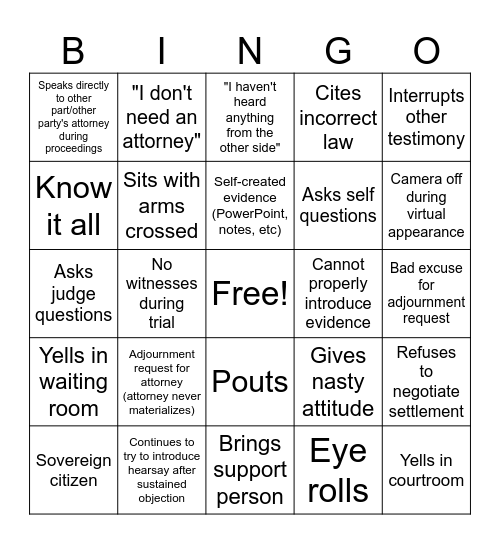 | B | I | N | G | O |
|---|---|---|---|---|
| Speaks directly to other part/other party's attorney during proceedings | "I don't need an attorney" | "I haven't heard anything from the other side" | Cites incorrect law | Interrupts other testimony |
| Know it all | Sits with arms crossed | Self-created evidence (PowerPoint, notes, etc) | Asks self questions | Camera off during virtual appearance |
| Asks judge questions | No witnesses during trial | Free! | Cannot properly introduce evidence | Bad excuse for adjournment request |
| Yells in waiting room | Adjournment request for attorney (attorney never materializes) | Pouts | Gives nasty attitude | Refuses to negotiate settlement |
| Sovereign citizen | Continues to try to introduce hearsay after sustained objection | Brings support person | Eye rolls | Yells in courtroom |